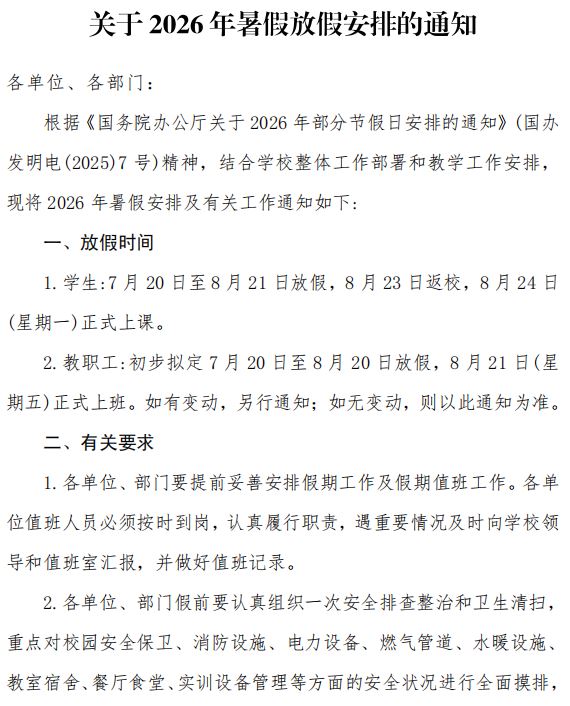 关于2026年暑假放假安排的通知

各单位、各部门：

根据《国务院办公厅关于2026年部分节假日安排的通知》(国办发明电(2025)7号)精神，结合学校整体工作部署和教学工作安排，现将2026年暑假安排及有关工作通知如下：

一、放假时间

1.学生:7月20日至8月21日放假，8月23日返校，8月24日(星期一)正式上课。

2.教职工:初步拟定7月20日至8月20日放假，8月21日(星期五)正式上班。如有变动，另行通知；如无变动，则以此通知为准。

二、有关要求

1.各单位、部门要提前妥善安排假期工作及假期值班工作。各单位值班人员必须按时到岗，认真履行职责，遇重要情况及时向学校领导和值班室汇报，并做好值班记录。

2.各单位、部门假前要认真组织一次安全排查整治和卫生清扫，重点对校园安全保卫、消防设施、电力设备、燃气管道、水暖设施、教室宿舍、餐厅食堂、实训设备管理等方面的安全状况进行全面摸排，